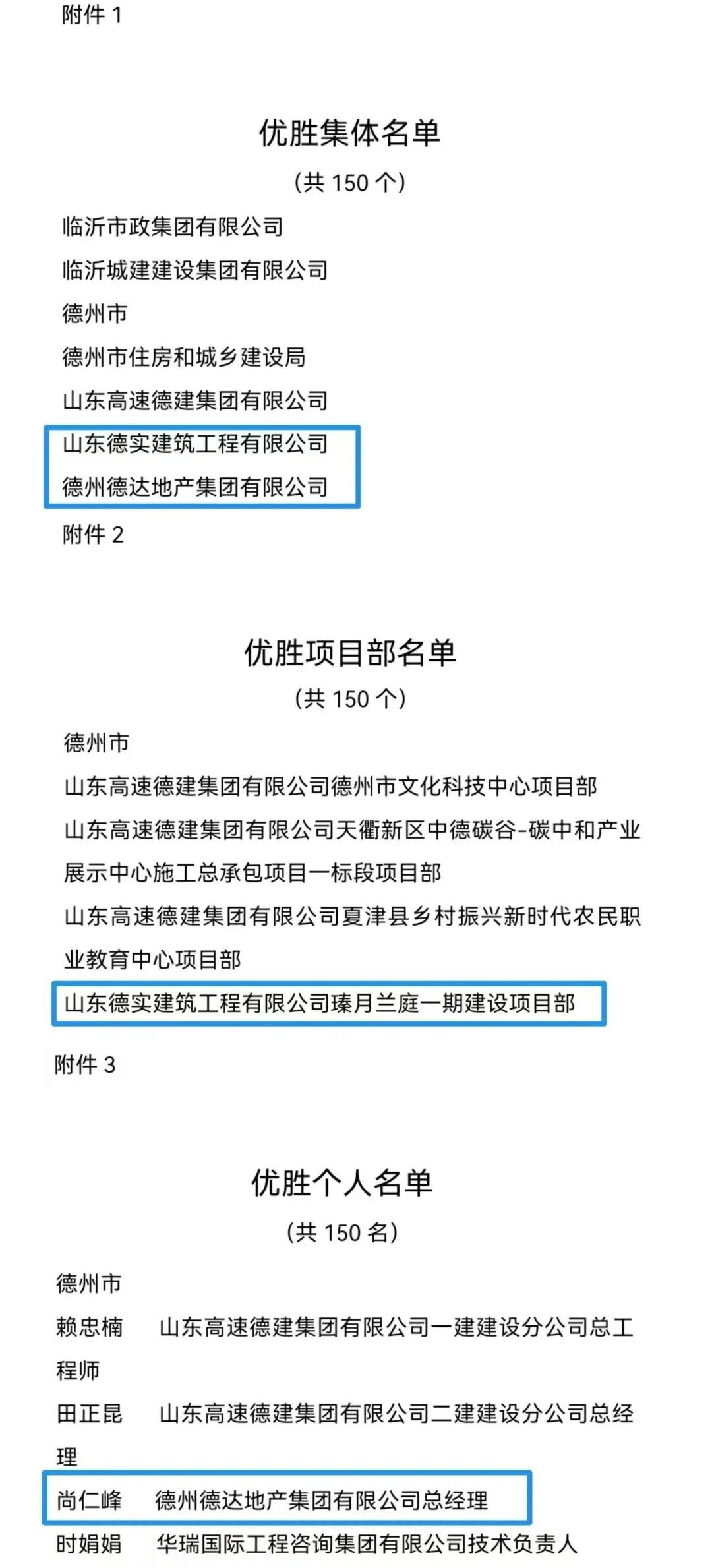 附件 1

优胜集体名单
（共 150 个）

临沂市政集团有限公司
临沂城建建设集团有限公司
德州市
德州市住房和城乡建设局
山东高速德建集团有限公司
山东德实建筑工程有限公司
德州德达地产集团有限公司

附件 2

优胜项目部名单
（共 150 个）

德州市
山东高速德建集团有限公司德州市文化科技中心项目部
山东高速德建集团有限公司天衢新区中德碳谷-碳中和产业展示中心施工总承包项目一标段项目部
山东高速德建集团有限公司夏津县乡村振兴新时代农民职业教育中心项目部
山东德实建筑工程有限公司瑧月兰庭一期建设项目部

附件 3

优胜个人名单
（共 150 名）

德州市
赖忠楠　山东高速德建集团有限公司一建建设分公司总工程师
田正昆　山东高速德建集团有限公司二建建设分公司总经理
尚仁峰　德州德达地产集团有限公司总经理
时娟娟　华瑞国际工程咨询集团有限公司技术负责人